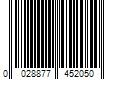 0 028877 452050